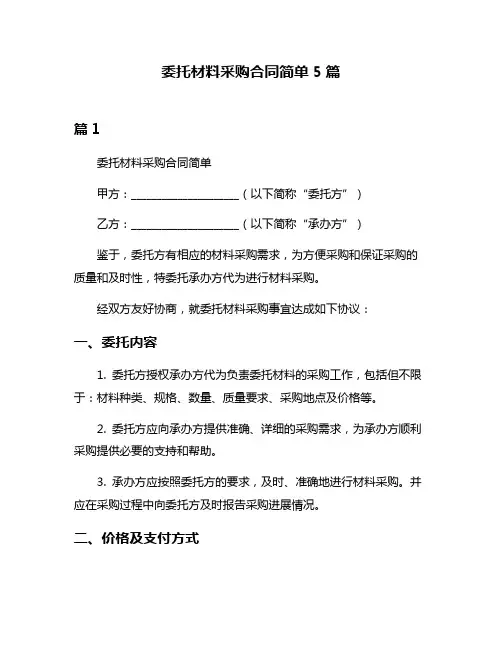 委托材料采购合同简单 5 篇

篇 1

委托材料采购合同简单

甲方：____________________（以下简称“委托方”）

乙方：____________________（以下简称“承办方”）

鉴于，委托方有相应的材料采购需求，为方便采购和保证采购的质量和及时性，特委托承办方代为进行材料采购。

经双方友好协商，就委托材料采购事宜达成如下协议：

一、委托内容

1. 委托方授权承办方代为负责委托材料的采购工作，包括但不限于：材料种类、规格、数量、质量要求、采购地点及价格等。

2. 委托方应向承办方提供准确、详细的采购需求，为承办方顺利采购提供必要的支持和帮助。

3. 承办方应按照委托方的要求，及时、准确地进行材料采购。并应在采购过程中向委托方及时报告采购进展情况。

二、价格及支付方式